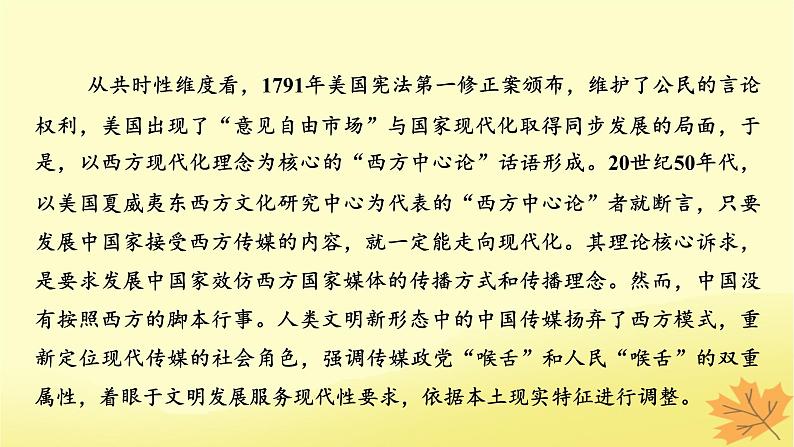 从共时性维度看，1791年美国宪法第一修正案颁布，维护了公民的言论权利，美国出现了“意见自由市场”与国家现代化取得同步发展的局面，于是，以西方现代化理念为核心的“西方中心论”话语形成。20世纪50年代，以美国夏威夷东西方文化研究中心为代表的“西方中心论”者就断言，只要发展中国家接受西方传媒的内容，就一定能走向现代化。其理论核心诉求，是要求发展中国家效仿西方国家媒体的传播方式和传播理念。然而，中国没有按照西方的脚本行事。人类文明新形态中的中国传媒扬弃了西方模式，重新定位现代传媒的社会角色，强调传媒政党“喉舌”和人民“喉舌”的双重属性，着眼于文明发展服务现代性要求，依据本土现实特征进行调整。